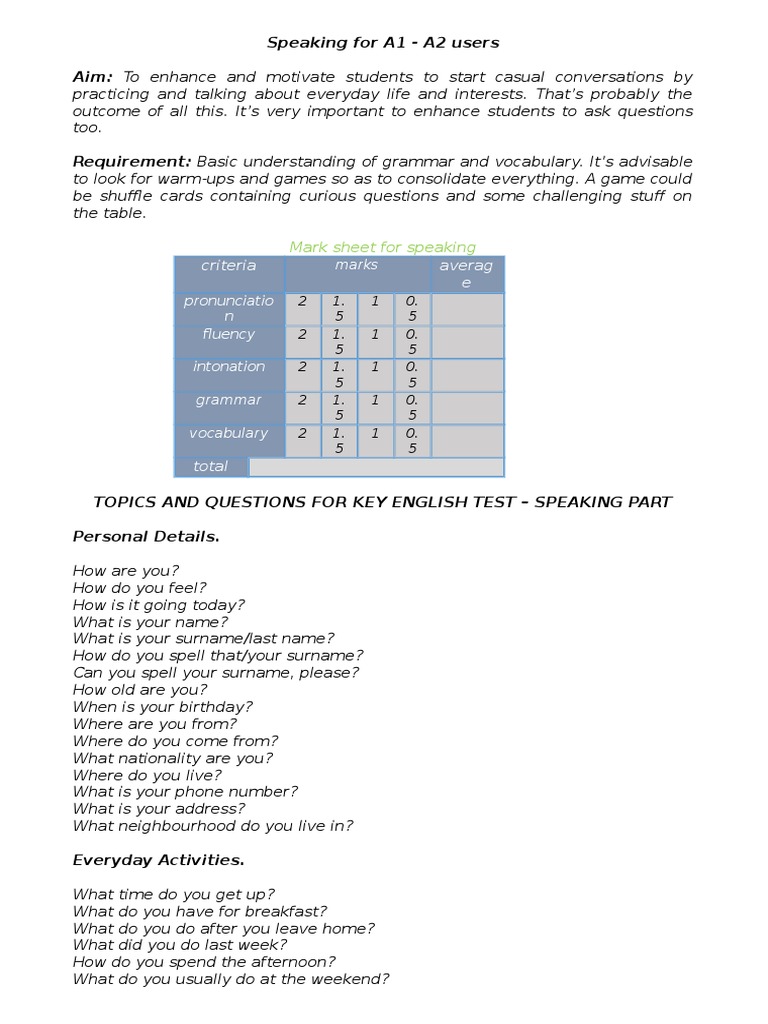 Speaking for A1 - A2 users

Aim: To enhance and motivate students to start casual conversations by practicing and talking about everyday life and interests. That's probably the outcome of all this. It's very important to enhance students to ask questions too.

Requirement: Basic understanding of grammar and vocabulary. It's advisable to look for warm-ups and games so as to consolidate everything. A game could be shuffle cards containing curious questions and some challenging stuff on the table.

Mark sheet for speaking

| criteria | marks | | | | average |
|---|---|---|---|---|---|
| pronunciation | 2 | 1.5 | 1 | 0.5 | |
| fluency | 2 | 1.5 | 1 | 0.5 | |
| intonation | 2 | 1.5 | 1 | 0.5 | |
| grammar | 2 | 1.5 | 1 | 0.5 | |
| vocabulary | 2 | 1.5 | 1 | 0.5 | |
| total | | | | | |

TOPICS AND QUESTIONS FOR KEY ENGLISH TEST – SPEAKING PART

Personal Details.

How are you?
How do you feel?
How is it going today?
What is your name?
What is your surname/last name?
How do you spell that/your surname?
Can you spell your surname, please?
How old are you?
When is your birthday?
Where are you from?
Where do you come from?
What nationality are you?
Where do you live?
What is your phone number?
What is your address?
What neighbourhood do you live in?

Everyday Activities.

What time do you get up?
What do you have for breakfast?
What do you do after you leave home?
What did you do last week?
How do you spend the afternoon?
What do you usually do at the weekend?